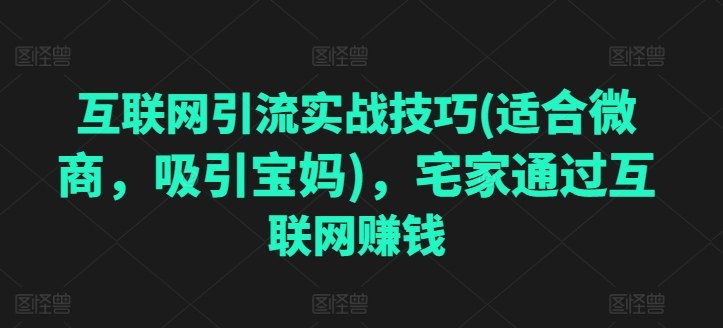 图怪兽 图怪兽 图怪兽

互联网引流实战技巧(适合微商，吸引宝妈)，宅家通过互联网赚钱

图怪兽 图怪兽 图怪兽